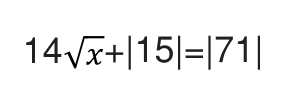 $14\sqrt{x}+|15|=|71|$